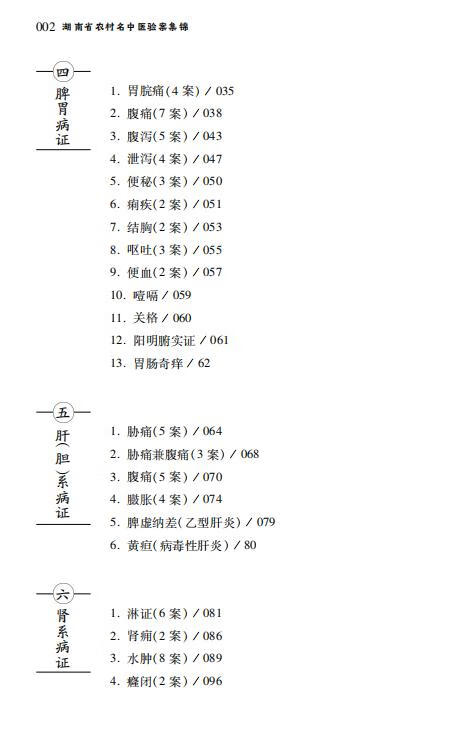 002 湖南省农村名中医验案集锦

四
脾胃病证

1. 胃脘痛(4 案) / 035
2. 腹痛(7 案) / 038
3. 腹泻(5 案) / 043
4. 泄泻(4 案) / 047
5. 便秘(3 案) / 050
6. 痢疾(2 案) / 051
7. 结胸(2 案) / 053
8. 呕吐(3 案) / 055
9. 便血(2 案) / 057
10. 噎嗝 / 059
11. 关格 / 060
12. 阳明腑实证 / 061
13. 胃肠奇痒 / 62

五
肝(胆)系病证

1. 胁痛(5 案) / 064
2. 胁痛兼腹痛(3 案) / 068
3. 腹痛(5 案) / 070
4. 臌胀(4 案) / 074
5. 脾虚纳差(乙型肝炎) / 079
6. 黄疸(病毒性肝炎) / 80

六
肾系病证

1. 淋证(6 案) / 081
2. 肾痈(2 案) / 086
3. 水肿(8 案) / 089
4. 癃闭(2 案) / 096